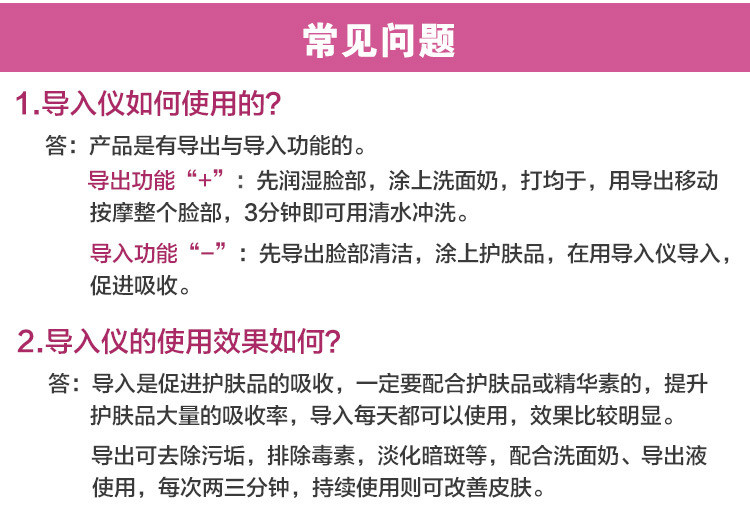 常见问题

1.导入仪如何使用的?

答：产品是有导出与导入功能的。

导出功能“+”：先润湿脸部，涂上洗面奶，打均于，用导出移动按摩整个脸部，3分钟即可用清水冲洗。

导入功能“-”：先导出脸部清洁，涂上护肤品，在用导入仪导入，促进吸收。

2.导入仪的使用效果如何?

答：导入是促进护肤品的吸收，一定要配合护肤品或精华素的，提升护肤品大量的吸收率，导入每天都可以使用，效果比较明显。

导出可去除污垢，排除毒素，淡化暗斑等，配合洗面奶、导出液使用，每次两三分钟，持续使用则可改善皮肤。